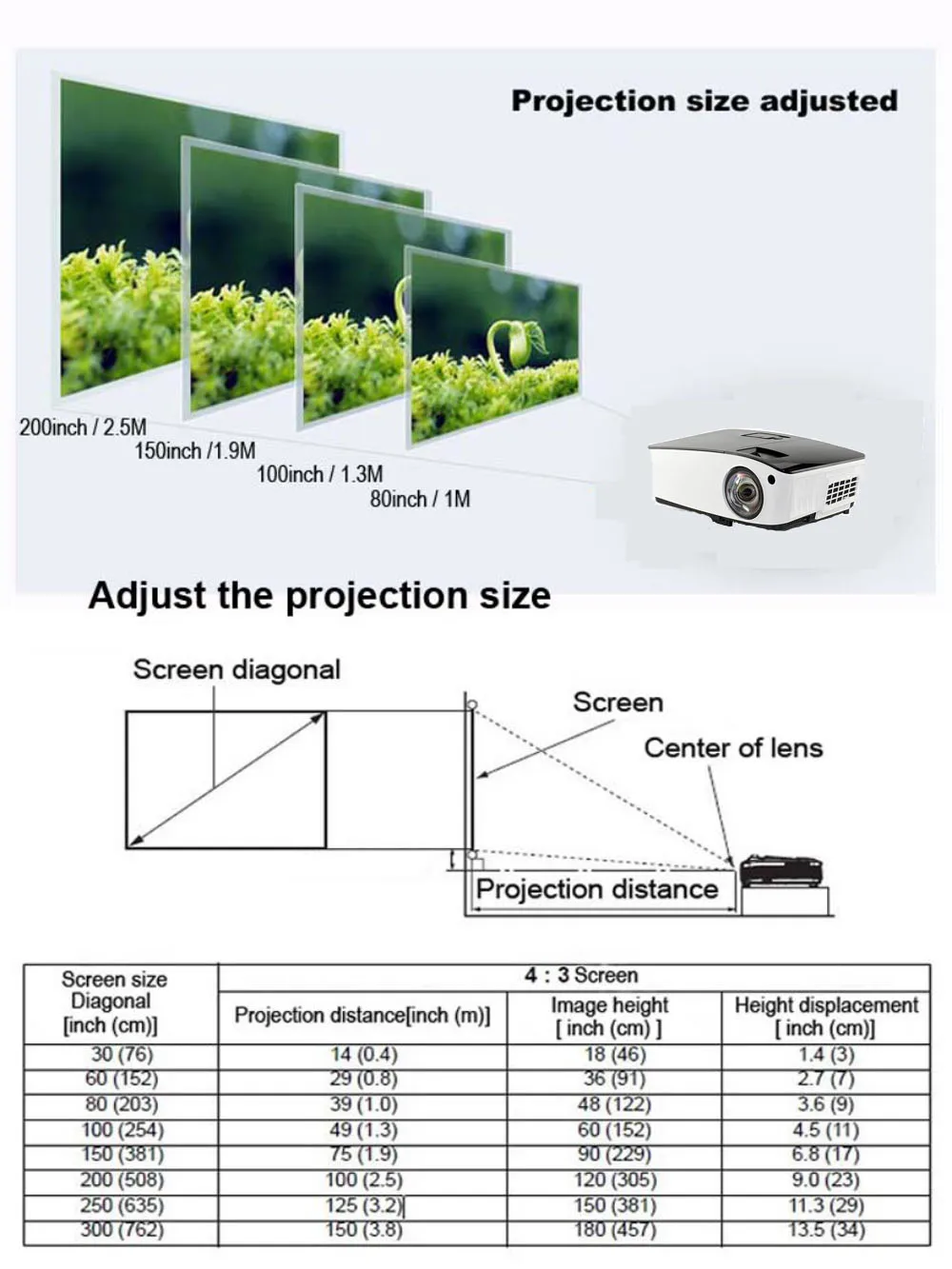 Projection size adjusted

200inch / 2.5M
150inch /1.9M
100inch / 1.3M
80inch / 1M

Adjust the projection size

Screen diagonal
Screen
Center of lens
Projection distance

| Screen size Diagonal [inch (cm)] | 4 : 3 Screen | | |
|---|---|---|---|
| | Projection distance[inch (m)] | Image height [ inch (cm) ] | Height displacement [ inch (cm)] |
| 30 (76) | 14 (0.4) | 18 (46) | 1.4 (3) |
| 60 (152) | 29 (0.8) | 36 (91) | 2.7 (7) |
| 80 (203) | 39 (1.0) | 48 (122) | 3.6 (9) |
| 100 (254) | 49 (1.3) | 60 (152) | 4.5 (11) |
| 150 (381) | 75 (1.9) | 90 (229) | 6.8 (17) |
| 200 (508) | 100 (2.5) | 120 (305) | 9.0 (23) |
| 250 (635) | 125 (3.2) | 150 (381) | 11.3 (29) |
| 300 (762) | 150 (3.8) | 180 (457) | 13.5 (34) |